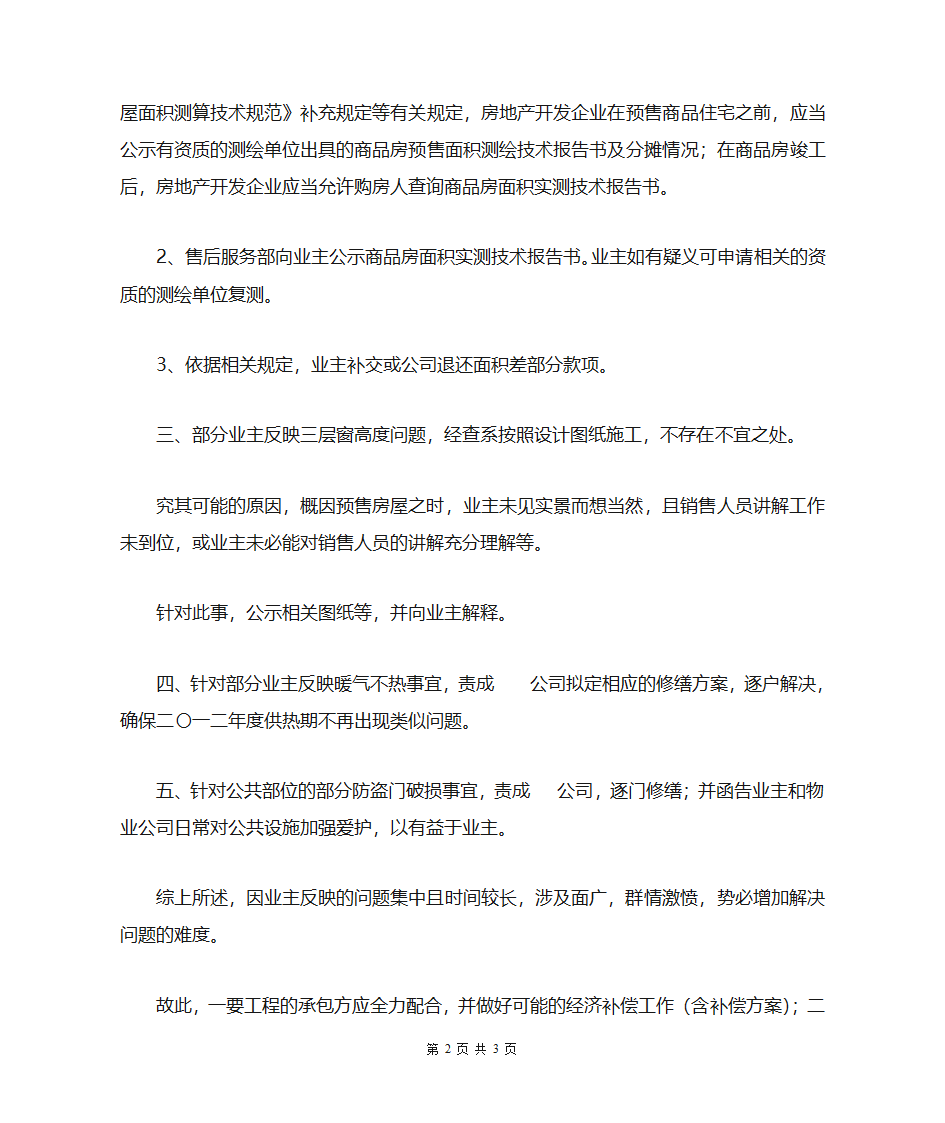 屋面积测算技术规范》补充规定等有关规定，房地产开发企业在预售商品住宅之前，应当公示有资质的测绘单位出具的商品房预售面积测绘技术报告书及分摊情况；在商品房竣工后，房地产开发企业应当允许购房人查询商品房面积实测技术报告书。

2、售后服务部向业主公示商品房面积实测技术报告书。业主如有疑义可申请相关的资质的测绘单位复测。

3、依据相关规定，业主补交或公司退还面积差部分款项。

三、部分业主反映三层窗高度问题，经查系按照设计图纸施工，不存在不宜之处。

究其可能的原因，概因预售房屋之时，业主未见实景而想当然，且销售人员讲解工作未到位，或业主未必能对销售人员的讲解充分理解等。

针对此事，公示相关图纸等，并向业主解释。

四、针对部分业主反映暖气不热事宜，责成　　公司拟定相应的修缮方案，逐户解决，确保二〇一二年度供热期不再出现类似问题。

五、针对公共部位的部分防盗门破损事宜，责成　　公司，逐门修缮；并函告业主和物业公司日常对公共设施加强爱护，以有益于业主。

综上所述，因业主反映的问题集中且时间较长，涉及面广，群情激愤，势必增加解决问题的难度。

故此，一要工程的承包方应全力配合，并做好可能的经济补偿工作（含补偿方案）；二

第 2 页 共 3 页